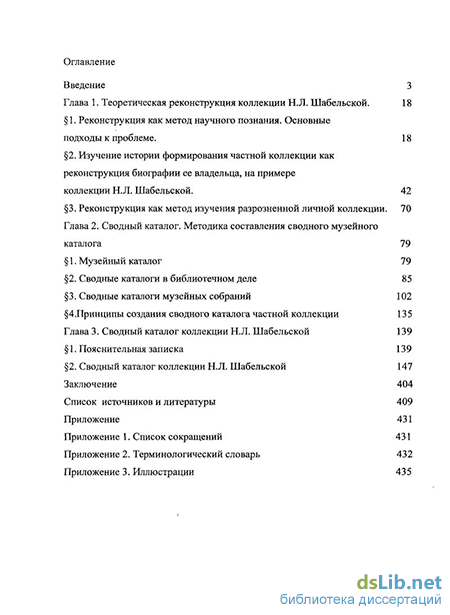 Оглавление

Введение 3

Глава 1. Теоретическая реконструкция коллекции Н.Л. Шабельской. 18

§1. Реконструкция как метод научного познания. Основные подходы к проблеме. 18

§2. Изучение истории формирования частной коллекции как реконструкция биографии ее владельца, на примере коллекции Н.Л. Шабельской. 42

§3. Реконструкция как метод изучения разрозненной личной коллекции. 70

Глава 2. Сводный каталог. Методика составления сводного музейного каталога 79

§1. Музейный каталог 79

§2. Сводные каталоги в библиотечном деле 85

§3. Сводные каталоги музейных собраний 102

§4.Принципы создания сводного каталога частной коллекции 135

Глава 3. Сводный каталог коллекции Н.Л. Шабельской 139

§1. Пояснительная записка 139

§2. Сводный каталог коллекции Н.Л. Шабельской 147

Заключение 404

Список источников и литературы 409

Приложение 431

Приложение 1. Список сокращений 431

Приложение 2. Терминологический словарь 432

Приложение 3. Иллюстрации 435

dsLib.net
библиотека диссертаций